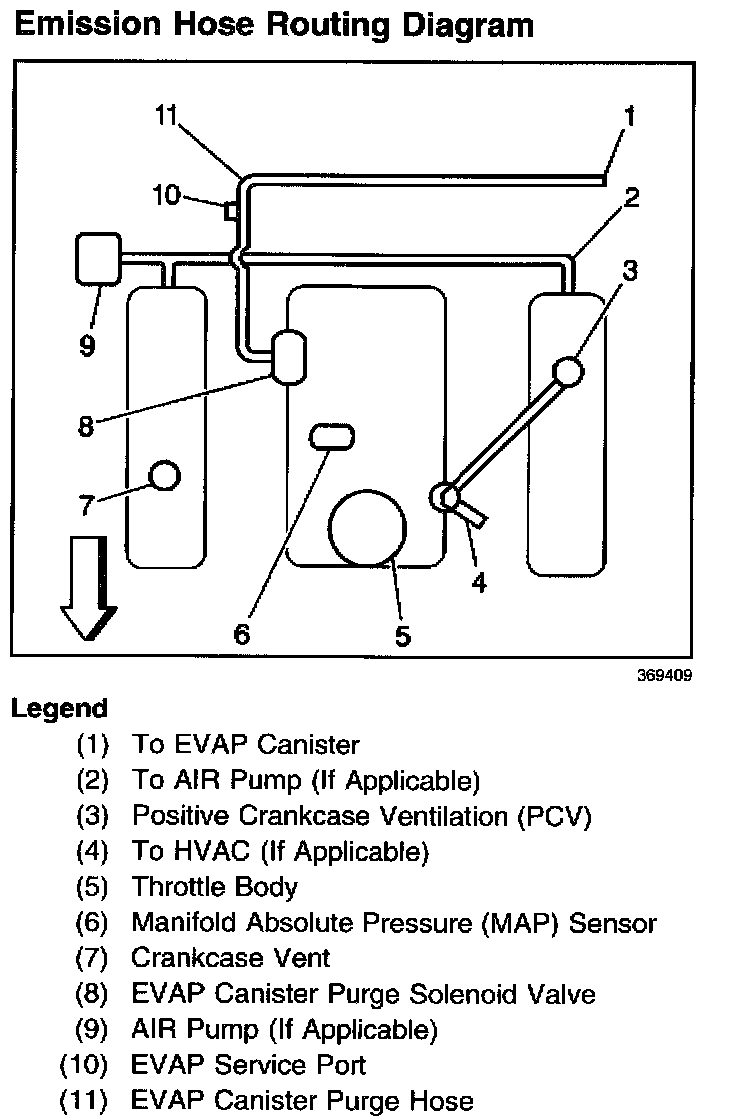 Emission Hose Routing Diagram

11
1
10
2
3
9
8
7
6
5
4

369409

Legend

(1) To EVAP Canister
(2) To AIR Pump (If Applicable)
(3) Positive Crankcase Ventilation (PCV)
(4) To HVAC (If Applicable)
(5) Throttle Body
(6) Manifold Absolute Pressure (MAP) Sensor
(7) Crankcase Vent
(8) EVAP Canister Purge Solenoid Valve
(9) AIR Pump (If Applicable)
(10) EVAP Service Port
(11) EVAP Canister Purge Hose